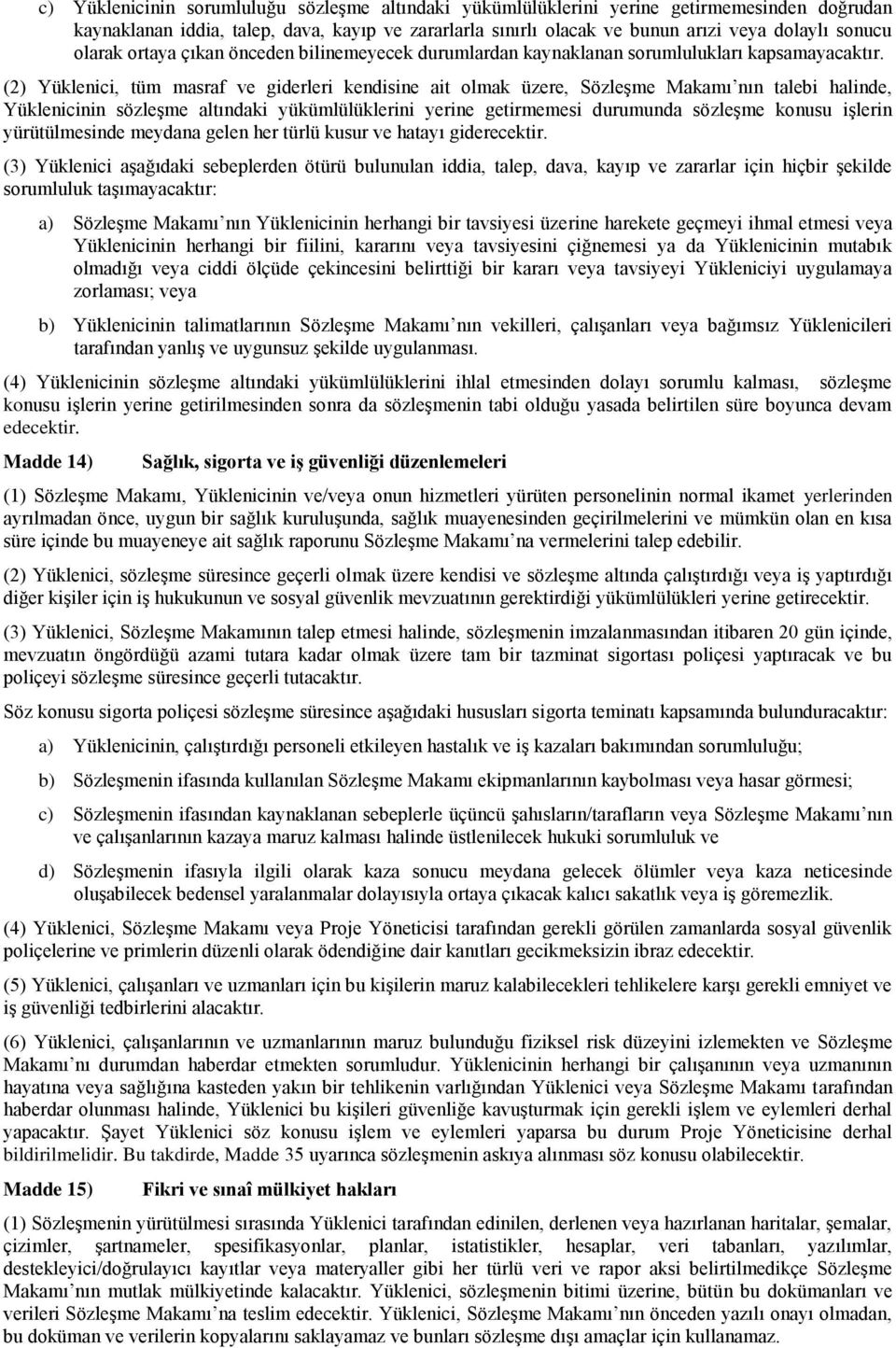 c) Yüklenicinin sorumluluğu sözleşme altındaki yükümlülüklerini yerine getirmemesinden doğrudan kaynaklanan iddia, talep, dava, kayıp ve zararlarla sınırlı olacak ve bunun arızi veya dolaylı sonucu olarak ortaya çıkan önceden bilinemeyecek durumlardan kaynaklanan sorumlulukları kapsamayacaktır.

(2) Yüklenici, tüm masraf ve giderleri kendisine ait olmak üzere, Sözleşme Makamı nın talebi halinde, Yüklenicinin sözleşme altındaki yükümlülüklerini yerine getirmemesi durumunda sözleşme konusu işlerin yürütülmesinde meydana gelen her türlü kusur ve hatayı giderecektir.

(3) Yüklenici aşağıdaki sebeplerden ötürü bulunulan iddia, talep, dava, kayıp ve zararlar için hiçbir şekilde sorumluluk taşımayacaktır:

a) Sözleşme Makamı nın Yüklenicinin herhangi bir tavsiyesi üzerine harekete geçmeyi ihmal etmesi veya Yüklenicinin herhangi bir fiilini, kararını veya tavsiyesini çiğnemesi ya da Yüklenicinin mutabık olmadığı veya ciddi ölçüde çekincesini belirttiği bir kararı veya tavsiyeyi Yükleniciyi uygulamaya zorlaması; veya

b) Yüklenicinin talimatlarının Sözleşme Makamı nın vekilleri, çalışanları veya bağımsız Yüklenicileri tarafından yanlış ve uygunsuz şekilde uygulanması.

(4) Yüklenicinin sözleşme altındaki yükümlülüklerini ihlal etmesinden dolayı sorumlu kalması, sözleşme konusu işlerin yerine getirilmesinden sonra da sözleşmenin tabi olduğu yasada belirtilen süre boyunca devam edecektir.

Madde 14) Sağlık, sigorta ve iş güvenliği düzenlemeleri

(1) Sözleşme Makamı, Yüklenicinin ve/veya onun hizmetleri yürüten personelinin normal ikamet yerlerinden ayrılmadan önce, uygun bir sağlık kuruluşunda, sağlık muayenesinden geçirilmelerini ve mümkün olan en kısa süre içinde bu muayeneye ait sağlık raporunu Sözleşme Makamı na vermelerini talep edebilir.

(2) Yüklenici, sözleşme süresince geçerli olmak üzere kendisi ve sözleşme altında çalıştırdığı veya iş yaptırdığı diğer kişiler için iş hukukunun ve sosyal güvenlik mevzuatının gerektirdiği yükümlülükleri yerine getirecektir.

(3) Yüklenici, Sözleşme Makamının talep etmesi halinde, sözleşmenin imzalanmasından itibaren 20 gün içinde, mevzuatın öngördüğü azami tutara kadar olmak üzere tam bir tazminat sigortası poliçesi yaptıracak ve bu poliçeyi sözleşme süresince geçerli tutacaktır.

Söz konusu sigorta poliçesi sözleşme süresince aşağıdaki hususları sigorta teminatı kapsamında bulunduracaktır:

a) Yüklenicinin, çalıştırdığı personeli etkileyen hastalık ve iş kazaları bakımından sorumluluğu;

b) Sözleşmenin ifasında kullanılan Sözleşme Makamı ekipmanlarının kaybolması veya hasar görmesi;

c) Sözleşmenin ifasından kaynaklanan sebeplerle üçüncü şahısların/tarafların veya Sözleşme Makamı nın ve çalışanlarının kazaya maruz kalması halinde üstlenilecek hukuki sorumluluk ve

d) Sözleşmenin ifasıyla ilgili olarak kaza sonucu meydana gelecek ölümler veya kaza neticesinde oluşabilecek bedensel yaralanmalar dolayısıyla ortaya çıkacak kalıcı sakatlık veya iş göremezlik.

(4) Yüklenici, Sözleşme Makamı veya Proje Yöneticisi tarafından gerekli görülen zamanlarda sosyal güvenlik poliçelerine ve primlerin düzenli olarak ödendiğine dair kanıtları gecikmeksizin ibraz edecektir.

(5) Yüklenici, çalışanları ve uzmanları için bu kişilerin maruz kalabilecekleri tehlikelere karşı gerekli emniyet ve iş güvenliği tedbirlerini alacaktır.

(6) Yüklenici, çalışanlarının ve uzmanlarının maruz bulunduğu fiziksel risk düzeyini izlemekten ve Sözleşme Makamı nı durumdan haberdar etmekten sorumludur. Yüklenicinin herhangi bir çalışanının veya uzmanının hayatına veya sağlığına kasteden yakın bir tehlikenin varlığından Yüklenici veya Sözleşme Makamı tarafından haberdar olunması halinde, Yüklenici bu kişileri güvenliğe kavuşturmak için gerekli işlem ve eylemleri derhal yapacaktır. Şayet Yüklenici söz konusu işlem ve eylemleri yaparsa bu durum Proje Yöneticisine derhal bildirilmelidir. Bu takdirde, Madde 35 uyarınca sözleşmenin askıya alınması söz konusu olabilecektir.

Madde 15) Fikri ve sınaî mülkiyet hakları

(1) Sözleşmenin yürütülmesi sırasında Yüklenici tarafından edinilen, derlenen veya hazırlanan haritalar, şemalar, çizimler, şartnameler, spesifikasyonlar, planlar, istatistikler, hesaplar, veri tabanları, yazılımlar, destekleyici/doğrulayıcı kayıtlar veya materyaller gibi her türlü veri ve rapor aksi belirtilmedikçe Sözleşme Makamı nın mutlak mülkiyetinde kalacaktır. Yüklenici, sözleşmenin bitimi üzerine, bütün bu dokümanları ve verileri Sözleşme Makamı na teslim edecektir. Yüklenici, Sözleşme Makamı nın önceden yazılı onayı olmadan, bu doküman ve verilerin kopyalarını saklayamaz ve bunları sözleşme dışı amaçlar için kullanamaz.